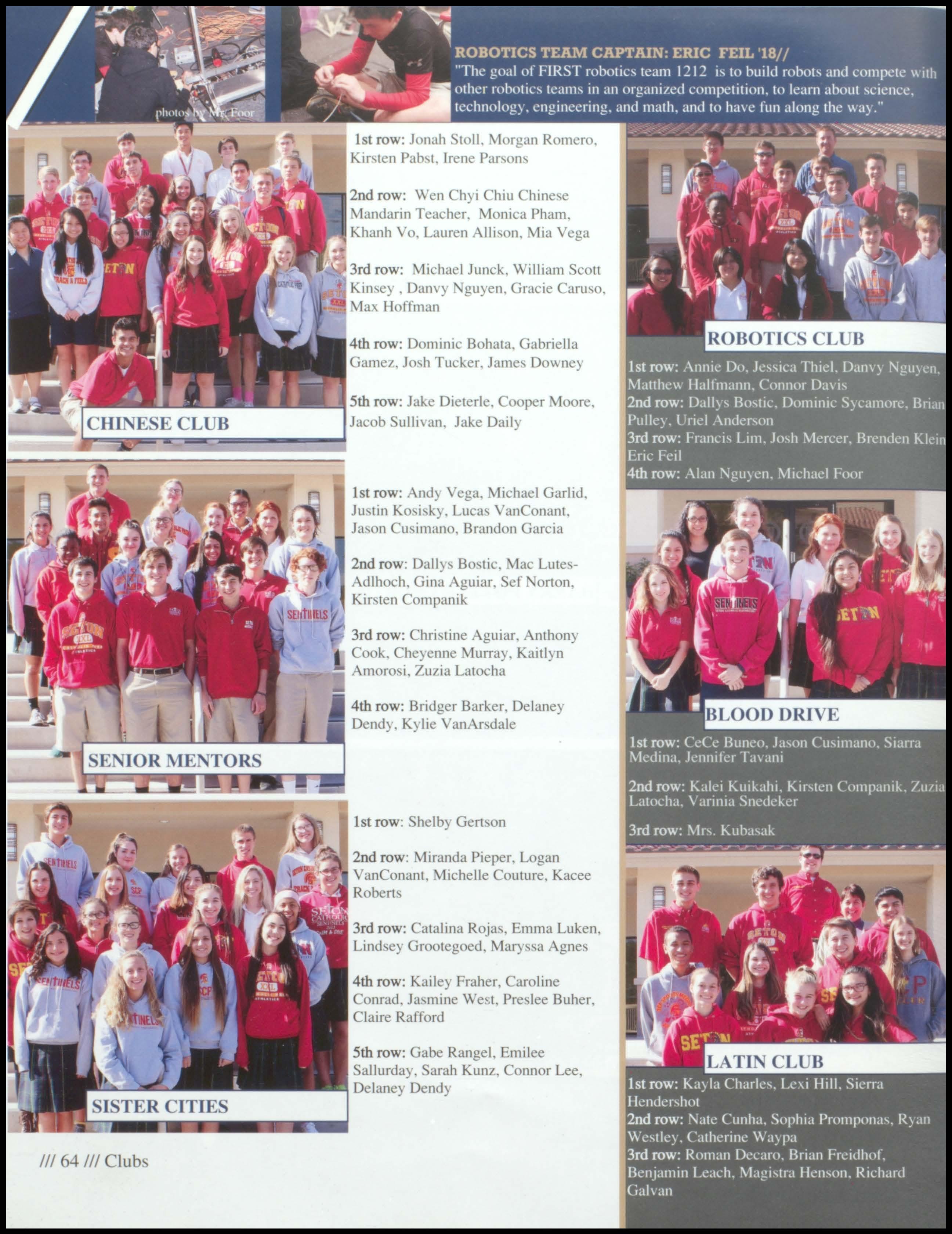 photos by Mr. Foor

ROBOTICS TEAM CAPTAIN: ERIC FEIL '18//
"The goal of FIRST robotics team 1212 is to build robots and compete with other robotics teams in an organized competition, to learn about science, technology, engineering, and math, and to have fun along the way."

CHINESE CLUB

1st row: Jonah Stoll, Morgan Romero, Kirsten Pabst, Irene Parsons

2nd row: Wen Chyi Chiu Chinese Mandarin Teacher, Monica Pham, Khanh Vo, Lauren Allison, Mia Vega

3rd row: Michael Junck, William Scott Kinsey , Danvy Nguyen, Gracie Caruso, Max Hoffman

4th row: Dominic Bohata, Gabriella Gamez, Josh Tucker, James Downey

5th row: Jake Dieterle, Cooper Moore, Jacob Sullivan, Jake Daily

SENIOR MENTORS

1st row: Andy Vega, Michael Garlid, Justin Kosisky, Lucas VanConant, Jason Cusimano, Brandon Garcia

2nd row: Dallys Bostic, Mac Lutes-Adlhoch, Gina Aguiar, Sef Norton, Kirsten Companik

3rd row: Christine Aguiar, Anthony Cook, Cheyenne Murray, Kaitlyn Amorosi, Zuzia Latocha

4th row: Bridger Barker, Delaney Dendy, Kylie VanArsdale

SISTER CITIES

1st row: Shelby Gertson

2nd row: Miranda Pieper, Logan VanConant, Michelle Couture, Kacee Roberts

3rd row: Catalina Rojas, Emma Luken, Lindsey Grootegoed, Maryssa Agnes

4th row: Kailey Fraher, Caroline Conrad, Jasmine West, Preslee Buher, Claire Rafford

5th row: Gabe Rangel, Emilee Sallurday, Sarah Kunz, Connor Lee, Delaney Dendy

/// 64 /// Clubs

ROBOTICS CLUB

1st row: Annie Do, Jessica Thiel, Danvy Nguyen, Matthew Halfmann, Connor Davis
2nd row: Dallys Bostic, Dominic Sycamore, Brian Pulley, Uriel Anderson
3rd row: Francis Lim, Josh Mercer, Brenden Klein Eric Feil
4th row: Alan Nguyen, Michael Foor

BLOOD DRIVE

1st row: CeCe Buneo, Jason Cusimano, Siarra Medina, Jennifer Tavani

2nd row: Kalei Kuikahi, Kirsten Companik, Zuzia Latocha, Varinia Snedeker

3rd row: Mrs. Kubasak

LATIN CLUB

1st row: Kayla Charles, Lexi Hill, Sierra Hendershot
2nd row: Nate Cunha, Sophia Promponas, Ryan Westley, Catherine Waypa
3rd row: Roman Decaro, Brian Freidhof, Benjamin Leach, Magistra Henson, Richard Galvan